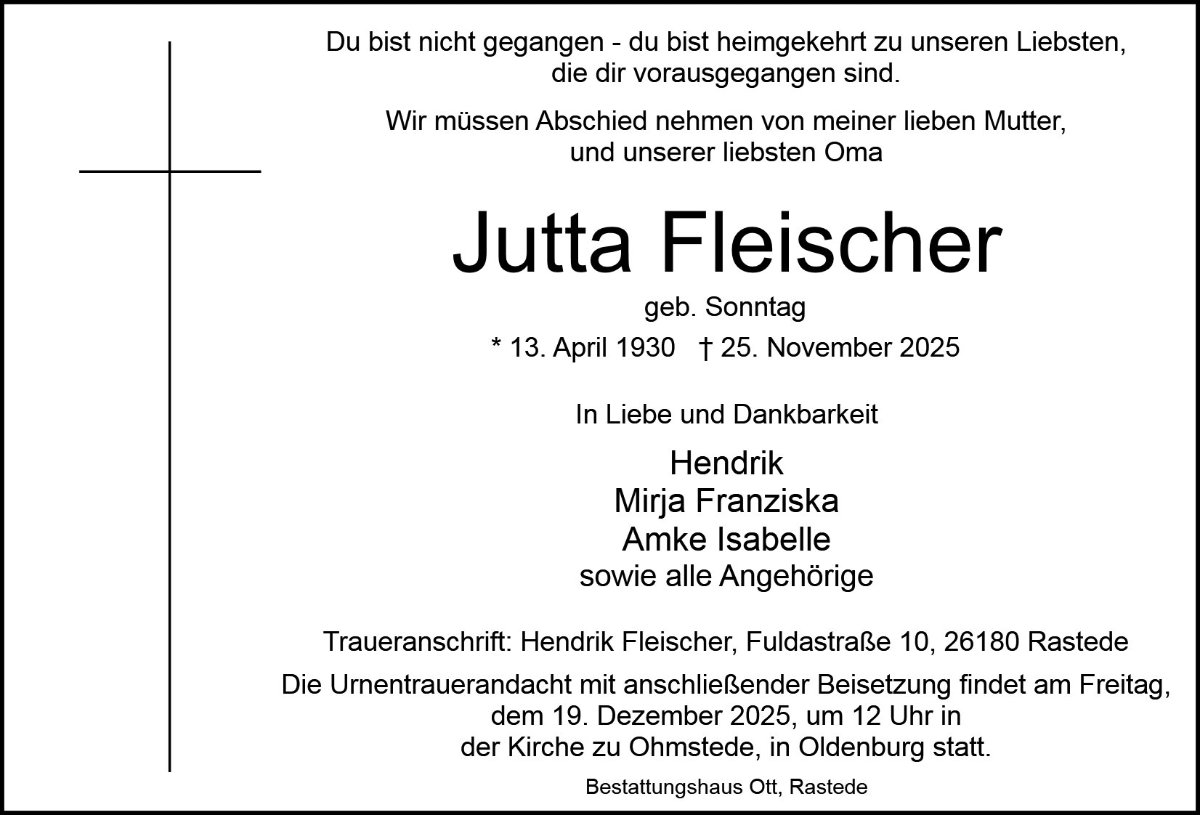 Du bist nicht gegangen - du bist heimgekehrt zu unseren Liebsten, die dir vorausgegangen sind.

Wir müssen Abschied nehmen von meiner lieben Mutter, und unserer liebsten Oma

Jutta Fleischer

geb. Sonntag

* 13. April 1930 † 25. November 2025

In Liebe und Dankbarkeit

Hendrik
Mirja Franziska
Amke Isabelle
sowie alle Angehörige

Traueranschrift: Hendrik Fleischer, Fuldastraße 10, 26180 Rastede

Die Urnentrauerandacht mit anschließender Beisetzung findet am Freitag, dem 19. Dezember 2025, um 12 Uhr in der Kirche zu Ohmstede, in Oldenburg statt.

Bestattungshaus Ott, Rastede